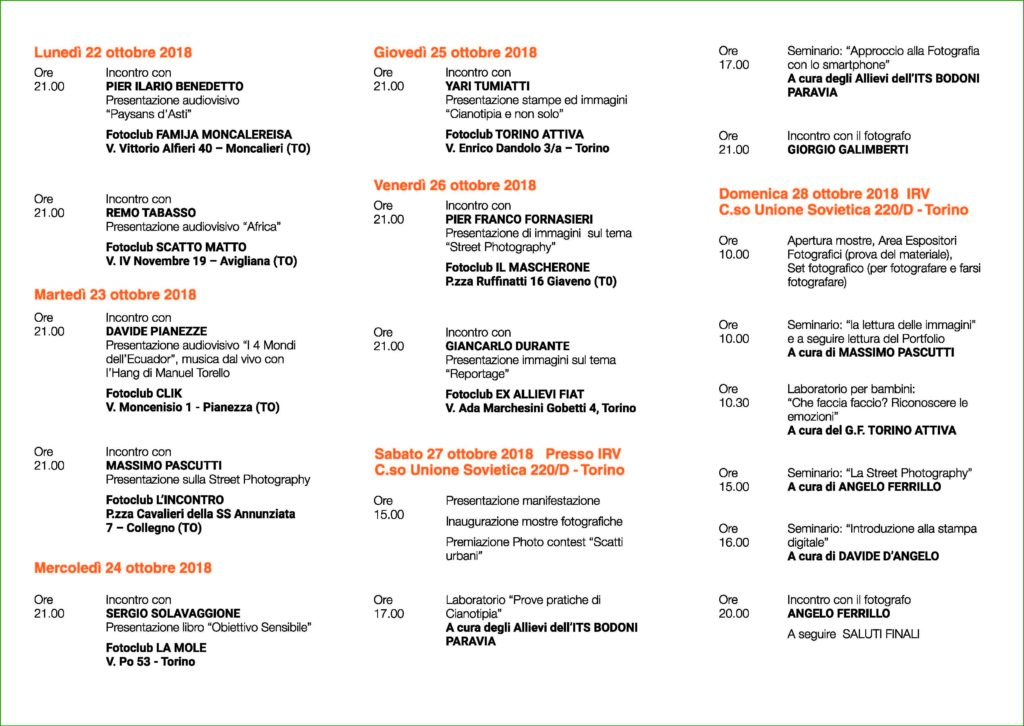 Lunedì 22 ottobre 2018

Ore 21.00
Incontro con
PIER ILARIO BENEDETTO
Presentazione audiovisivo "Paysans d'Asti"
Fotoclub FAMIJA MONCALEREISA
V. Vittorio Alfieri 40 – Moncalieri (TO)

Ore 21.00
Incontro con
REMO TABASSO
Presentazione audiovisivo "Africa"
Fotoclub SCATTO MATTO
V. IV Novembre 19 – Avigliana (TO)

Martedì 23 ottobre 2018

Ore 21.00
Incontro con
DAVIDE PIANEZZE
Presentazione audiovisivo "I 4 Mondi dell'Ecuador", musica dal vivo con l'Hang di Manuel Torello
Fotoclub CLIK
V. Moncenisio 1 - Pianezza (TO)

Ore 21.00
Incontro con
MASSIMO PASCUTTI
Presentazione sulla Street Photography
Fotoclub L'INCONTRO
P.zza Cavalieri della SS Annunziata 7 – Collegno (TO)

Mercoledì 24 ottobre 2018

Ore 21.00
Incontro con
SERGIO SOLAVAGGIONE
Presentazione libro "Obiettivo Sensibile"
Fotoclub LA MOLE
V. Po 53 - Torino

Giovedì 25 ottobre 2018

Ore 21.00
Incontro con
YARI TUMIATTI
Presentazione stampe ed immagini "Cianotipia e non solo"
Fotoclub TORINO ATTIVA
V. Enrico Dandolo 3/a – Torino

Venerdì 26 ottobre 2018

Ore 21.00
Incontro con
PIER FRANCO FORNASIERI
Presentazione di immagini sul tema "Street Photography"
Fotoclub IL MASCHERONE
P.zza Ruffinatti 16 Giaveno (T0)

Ore 21.00
Incontro con
GIANCARLO DURANTE
Presentazione immagini sul tema "Reportage"
Fotoclub EX ALLIEVI FIAT
V. Ada Marchesini Gobetti 4, Torino

Sabato 27 ottobre 2018 Presso IRV
C.so Unione Sovietica 220/D - Torino

Ore 15.00
Presentazione manifestazione
Inaugurazione mostre fotografiche
Premiazione Photo contest "Scatti urbani"

Ore 17.00
Laboratorio "Prove pratiche di Cianotipia"
A cura degli Allievi dell'ITS BODONI PARAVIA

Ore 17.00
Seminario: "Approccio alla Fotografia con lo smartphone"
A cura degli Allievi dell'ITS BODONI PARAVIA

Ore 21.00
Incontro con il fotografo
GIORGIO GALIMBERTI

Domenica 28 ottobre 2018 IRV
C.so Unione Sovietica 220/D - Torino

Ore 10.00
Apertura mostre, Area Espositori Fotografici (prova del materiale), Set fotografico (per fotografare e farsi fotografare)

Ore 10.00
Seminario: "la lettura delle immagini" e a seguire lettura del Portfolio
A cura di MASSIMO PASCUTTI

Ore 10.30
Laboratorio per bambini: "Che faccia faccio? Riconoscere le emozioni"
A cura del G.F. TORINO ATTIVA

Ore 15.00
Seminario: "La Street Photography"
A cura di ANGELO FERRILLO

Ore 16.00
Seminario: "Introduzione alla stampa digitale"
A cura di DAVIDE D'ANGELO

Ore 20.00
Incontro con il fotografo
ANGELO FERRILLO
A seguire SALUTI FINALI